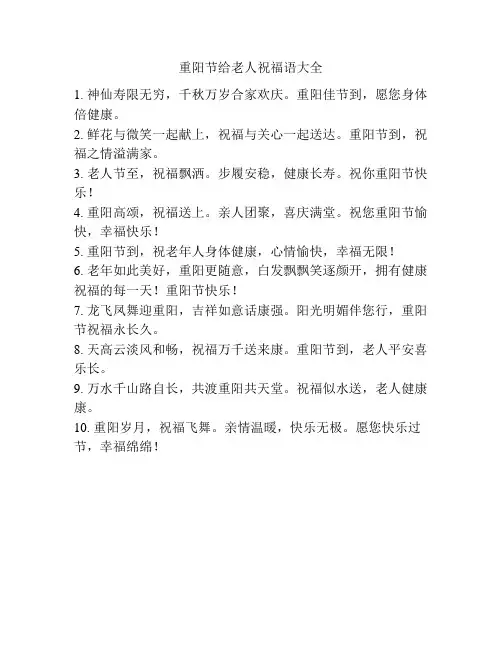 重阳节给老人祝福语大全

1. 神仙寿限无穷，千秋万岁合家欢庆。重阳佳节到，愿您身体倍健康。

2. 鲜花与微笑一起献上，祝福与关心一起送达。重阳节到，祝福之情溢满家。

3. 老人节至，祝福飘洒。步履安稳，健康长寿。祝你重阳节快乐！

4. 重阳高颂，祝福送上。亲人团聚，喜庆满堂。祝您重阳节愉快，幸福快乐！

5. 重阳节到，祝老年人身体健康，心情愉快，幸福无限！

6. 老年如此美好，重阳更随意，白发飘飘笑逐颜开，拥有健康祝福的每一天！重阳节快乐！

7. 龙飞凤舞迎重阳，吉祥如意话康强。阳光明媚伴您行，重阳节祝福永长久。

8. 天高云淡风和畅，祝福万千送来康。重阳节到，老人平安喜乐长。

9. 万水千山路自长，共渡重阳共天堂。祝福似水送，老人健康康。

10. 重阳岁月，祝福飞舞。亲情温暖，快乐无极。愿您快乐过节，幸福绵绵！